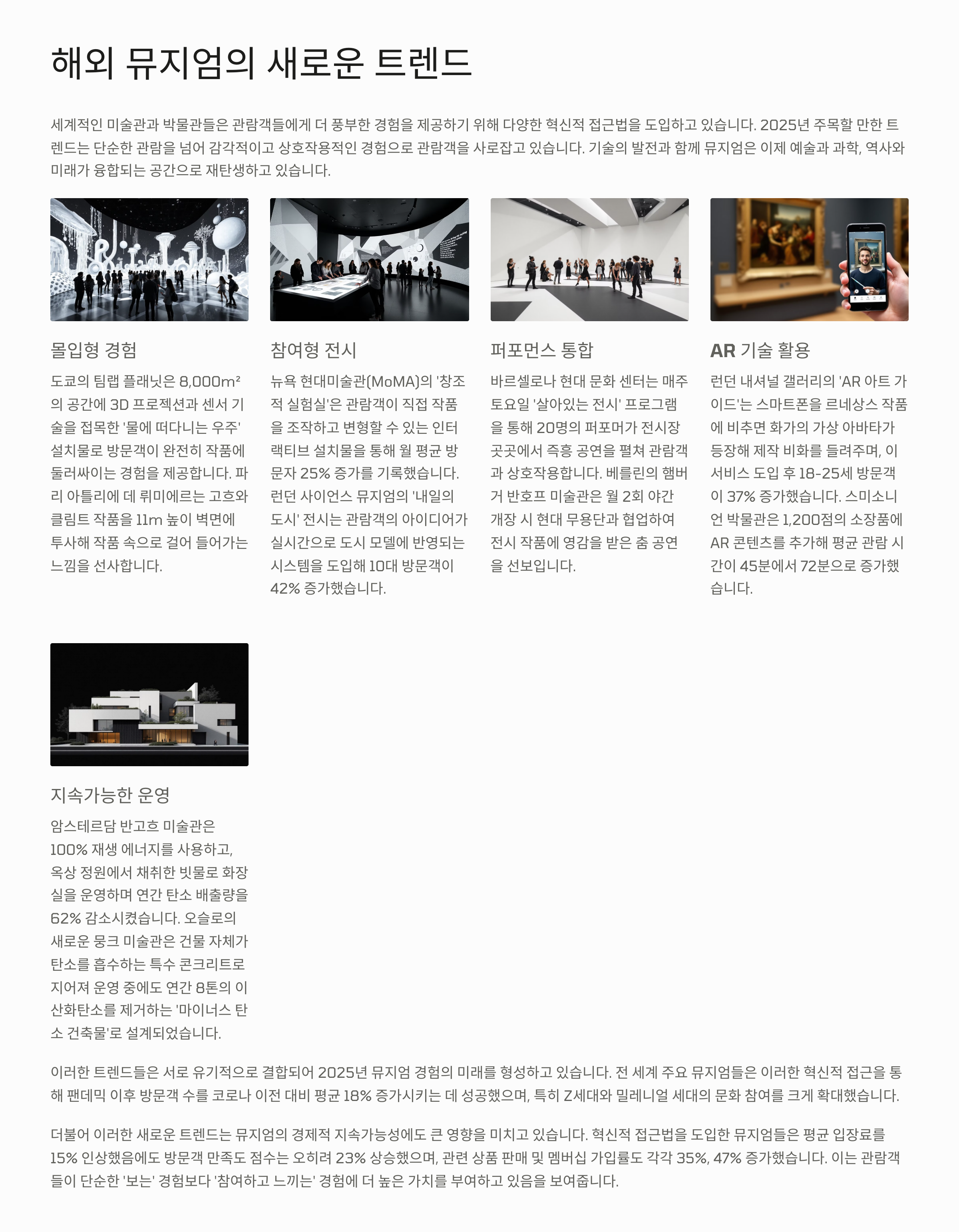 해외 뮤지엄의 새로운 트렌드

세계적인 미술관과 박물관들은 관람객들에게 더 풍부한 경험을 제공하기 위해 다양한 혁신적 접근법을 도입하고 있습니다. 2025년 주목할 만한 트렌드는 단순한 관람을 넘어 감각적이고 상호작용적인 경험으로 관람객을 사로잡고 있습니다. 기술의 발전과 함께 뮤지엄은 이제 예술과 과학, 역사와 미래가 융합되는 공간으로 재탄생하고 있습니다.

몰입형 경험

도쿄의 팀랩 플래닛은 8,000m² 의 공간에 3D 프로젝션과 센서 기술을 접목한 '물에 떠다니는 우주' 설치물로 방문객이 완전히 작품에 둘러싸이는 경험을 제공합니다. 파리 아틀리에 데 뤼미에르는 고흐와 클림트 작품을 11m 높이 벽면에 투사해 작품 속으로 걸어 들어가는 느낌을 선사합니다.

참여형 전시

뉴욕 현대미술관(MoMA)의 '창조적 실험실'은 관람객이 직접 작품을 조작하고 변형할 수 있는 인터랙티브 설치물을 통해 월 평균 방문자 25% 증가를 기록했습니다. 런던 사이언스 뮤지엄의 '내일의 도시' 전시는 관람객의 아이디어가 실시간으로 도시 모델에 반영되는 시스템을 도입해 10대 방문객이 42% 증가했습니다.

퍼포먼스 통합

바르셀로나 현대 문화 센터는 매주 토요일 '살아있는 전시' 프로그램을 통해 20명의 퍼포머가 전시장 곳곳에서 즉흥 공연을 펼쳐 관람객과 상호작용합니다. 베를린의 햄버거 반호프 미술관은 월 2회 야간 개장 시 현대 무용단과 협업하여 전시 작품에 영감을 받은 춤 공연을 선보입니다.

AR 기술 활용

런던 내셔널 갤러리의 'AR 아트 가이드'는 스마트폰을 르네상스 작품에 비추면 화가의 가상 아바타가 등장해 제작 비화를 들려주며, 이 서비스 도입 후 18-25세 방문객이 37% 증가했습니다. 스미소니언 박물관은 1,200점의 소장품에 AR 콘텐츠를 추가해 평균 관람 시간이 45분에서 72분으로 증가했습니다.

지속가능한 운영

암스테르담 반고흐 미술관은 100% 재생 에너지를 사용하고, 옥상 정원에서 채취한 빗물로 화장실을 운영하며 연간 탄소 배출량을 62% 감소시켰습니다. 오슬로의 새로운 뭉크 미술관은 건물 자체가 탄소를 흡수하는 특수 콘크리트로 지어져 운영 중에도 연간 8톤의 이산화탄소를 제거하는 '마이너스 탄소 건축물'로 설계되었습니다.

이러한 트렌드들은 서로 유기적으로 결합되어 2025년 뮤지엄 경험의 미래를 형성하고 있습니다. 전 세계 주요 뮤지엄들은 이러한 혁신적 접근을 통해 팬데믹 이후 방문객 수를 코로나 이전 대비 평균 18% 증가시키는 데 성공했으며, 특히 Z세대와 밀레니얼 세대의 문화 참여를 크게 확대했습니다.

더불어 이러한 새로운 트렌드는 뮤지엄의 경제적 지속가능성에도 큰 영향을 미치고 있습니다. 혁신적 접근법을 도입한 뮤지엄들은 평균 입장료를 15% 인상했음에도 방문객 만족도 점수는 오히려 23% 상승했으며, 관련 상품 판매 및 멤버십 가입률도 각각 35%, 47% 증가했습니다. 이는 관람객들이 단순한 '보는' 경험보다 '참여하고 느끼는' 경험에 더 높은 가치를 부여하고 있음을 보여줍니다.